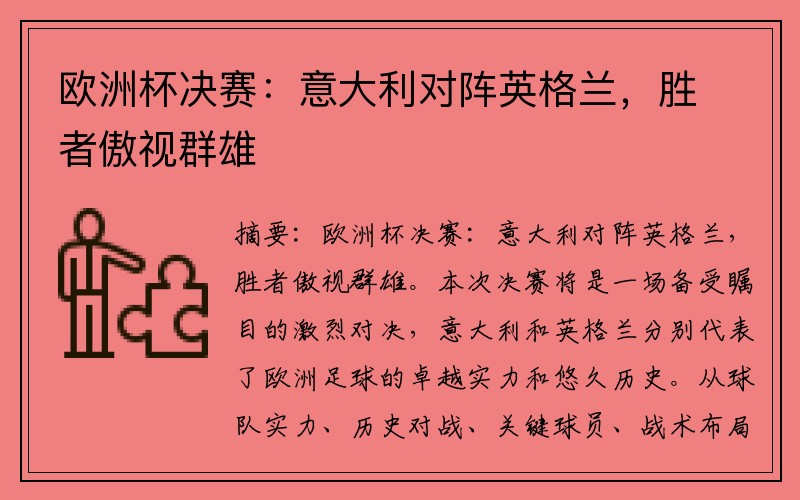 欧洲杯决赛：意大利对阵英格兰，胜者傲视群雄

摘要：欧洲杯决赛：意大利对阵英格兰，胜者傲视群雄。本次决赛将是一场备受瞩目的激烈对决，意大利和英格兰分别代表了欧洲足球的卓越实力和悠久历史。从球队实力、历史对战、关键球员、战术布局